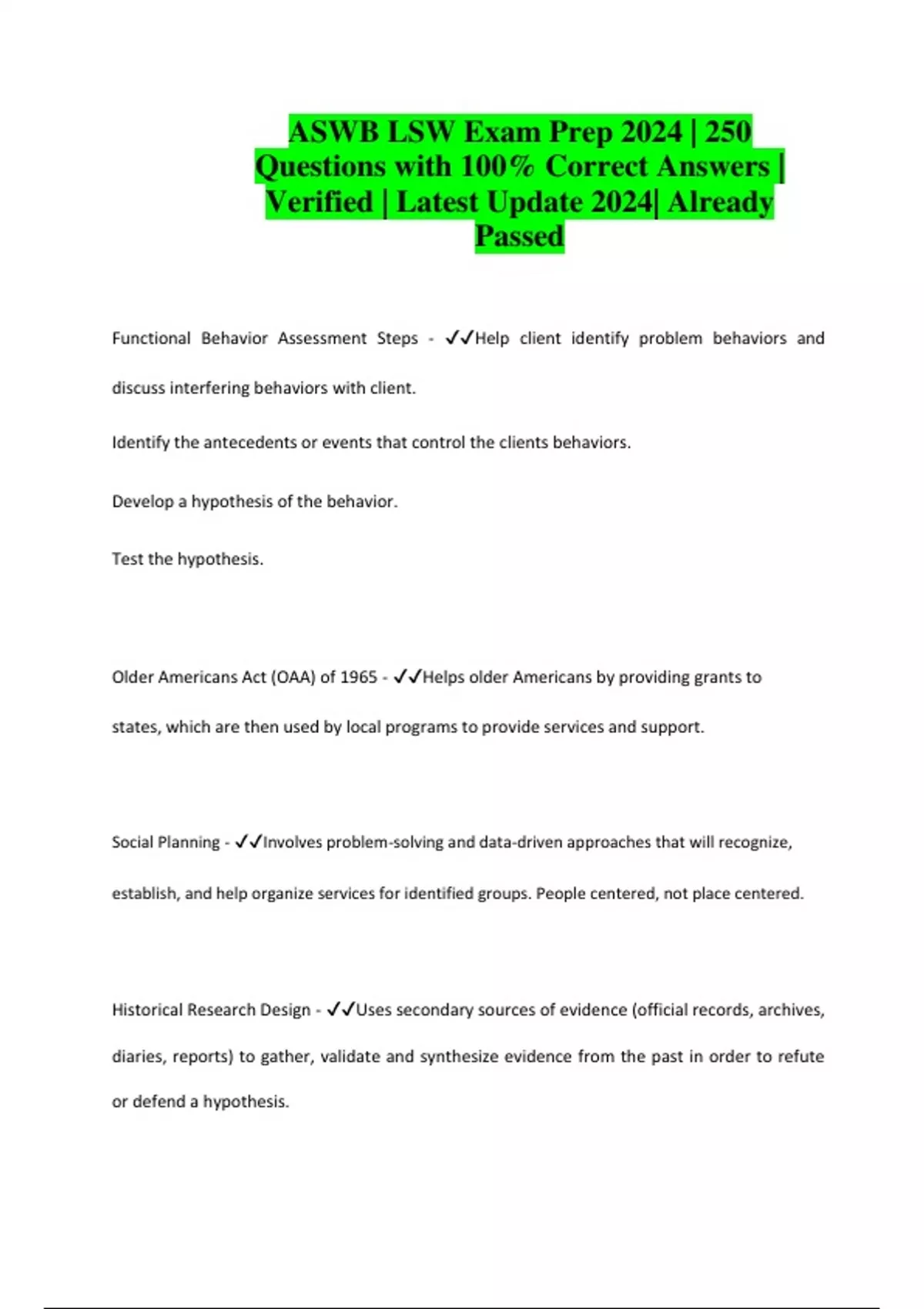 ASWB LSW Exam Prep 2024 | 250 Questions with 100% Correct Answers | Verified | Latest Update 2024| Already Passed

Functional Behavior Assessment Steps - ✓✓Help client identify problem behaviors and discuss interfering behaviors with client.

Identify the antecedents or events that control the clients behaviors.

Develop a hypothesis of the behavior.

Test the hypothesis.

Older Americans Act (OAA) of 1965 - ✓✓Helps older Americans by providing grants to states, which are then used by local programs to provide services and support.

Social Planning - ✓✓Involves problem-solving and data-driven approaches that will recognize, establish, and help organize services for identified groups. People centered, not place centered.

Historical Research Design - ✓✓Uses secondary sources of evidence (official records, archives, diaries, reports) to gather, validate and synthesize evidence from the past in order to refute or defend a hypothesis.